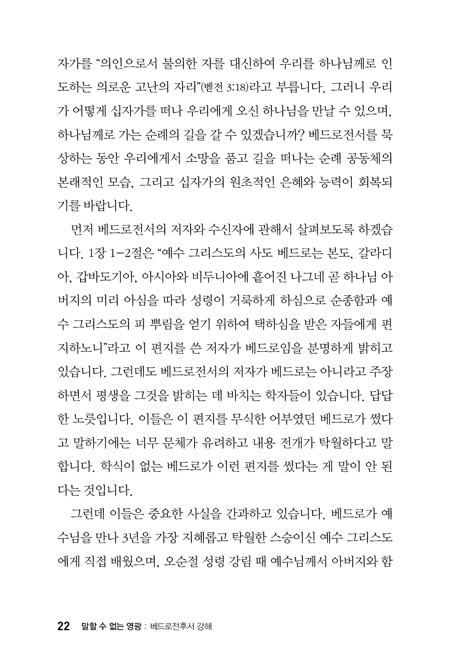 자가를 "의인으로서 불의한 자를 대신하여 우리를 하나님께로 인도하는 의로운 고난의 자리"(벧전 3:18)라고 부릅니다. 그러니 우리가 어떻게 십자가를 떠나 우리에게 오신 하나님을 만날 수 있으며, 하나님께로 가는 순례의 길을 갈 수 있겠습니까? 베드로전서를 묵상하는 동안 우리에게서 소망을 품고 길을 떠나는 순례 공동체의 본래적인 모습, 그리고 십자가의 원초적인 은혜와 능력이 회복되기를 바랍니다.

먼저 베드로전서의 저자와 수신자에 관해서 살펴보도록 하겠습니다. 1장 1-2절은 "예수 그리스도의 사도 베드로는 본도, 갈라디아, 갑바도기아, 아시아와 비두니아에 흩어진 나그네 곧 하나님 아버지의 미리 아심을 따라 성령이 거룩하게 하심으로 순종함과 예수 그리스도의 피 뿌림을 얻기 위하여 택하심을 받은 자들에게 편지하노니"라고 이 편지를 쓴 저자가 베드로임을 분명하게 밝히고 있습니다. 그런데도 베드로전서의 저자가 베드로는 아니라고 주장하면서 평생을 그것을 밝히는 데 바치는 학자들이 있습니다. 답답한 노릇입니다. 이들은 이 편지를 무식한 어부였던 베드로가 썼다고 말하기에는 너무 문체가 유려하고 내용 전개가 탁월하다고 말합니다. 학식이 없는 베드로가 이런 편지를 썼다는 게 말이 안 된다는 것입니다.

그런데 이들은 중요한 사실을 간과하고 있습니다. 베드로가 예수님을 만나 3년을 가장 지혜롭고 탁월한 스승이신 예수 그리스도에게 직접 배웠으며, 오순절 성령 강림 때 예수님께서 아버지와 함

22 말할 수 없는 영광 : 베드로전후서 강해